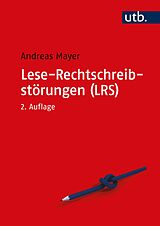 utb.

Andreas Mayer

Lese-Rechtschreibstörungen (LRS)

2. Auflage